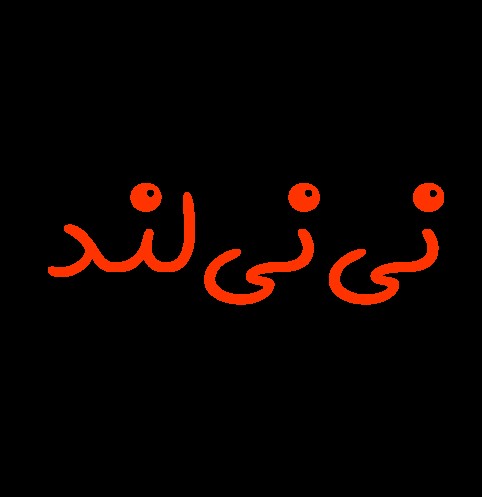 نی نی لند